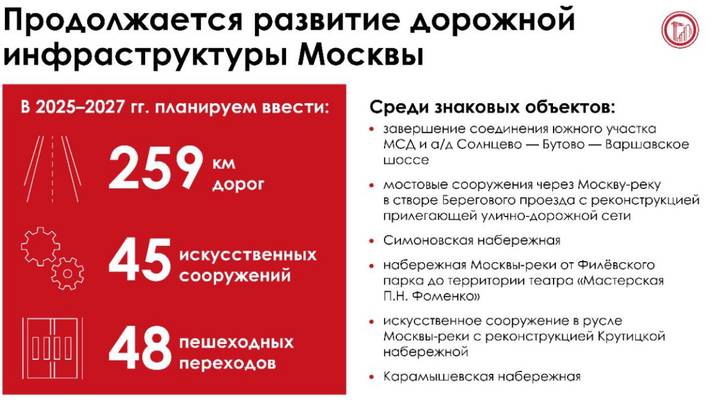 Продолжается развитие дорожной инфраструктуры Москвы

В 2025–2027 гг. планируем ввести:

259 км дорог

45 искусственных сооружений

48 пешеходных переходов

Среди знаковых объектов:

• завершение соединения южного участка МСД и а/д Солнцево — Бутово — Варшавское шоссе

• мостовые сооружения через Москву-реку в створе Берегового проезда с реконструкцией прилегающей улично-дорожной сети

• Симоновская набережная

• набережная Москвы-реки от Филёвского парка до территории театра «Мастерская П.Н. Фоменко»

• искусственное сооружение в русле Москвы-реки с реконструкцией Крутицкой набережной

• Карамышевская набережная